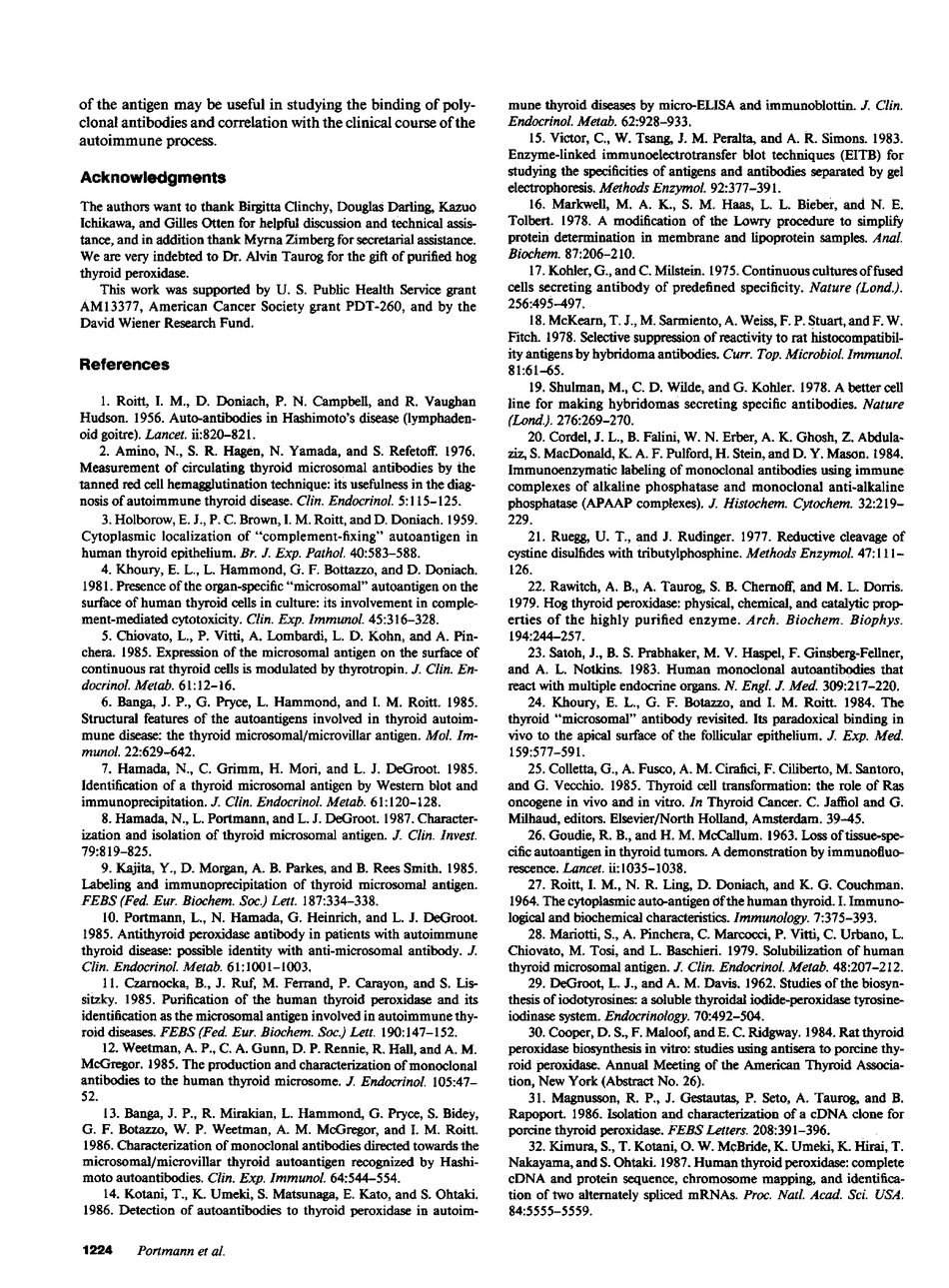 of the antigen may be useful in studying the binding of polyclonal antibodies and correlation with the clinical course of the autoimmune process.

Acknowledgments

The authors want to thank Birgitta Clinchy, Douglas Darling, Kazuo Ichikawa, and Gilles Otten for helpful discussion and technical assistance, and in addition thank Myrna Zimberg for secretarial assistance. We are very indebted to Dr. Alvin Taurog for the gift of purified hog thyroid peroxidase.

This work was supported by U. S. Public Health Service grant AM13377, American Cancer Society grant PDT-260, and by the David Wiener Research Fund.

References

1. Roitt, I. M., D. Doniach, P. N. Campbell, and R. Vaughan Hudson. 1956. Auto-antibodies in Hashimoto's disease (lymphadenoid goitre). Lancet. ii:820-821.

2. Amino, N., S. R. Hagen, N. Yamada, and S. Refetoff. 1976. Measurement of circulating thyroid microsomal antibodies by the tanned red cell hemagglutination technique: its usefulness in the diagnosis of autoimmune thyroid disease. Clin. Endocrinol. 5:115-125.

3. Holborow, E. J., P. C. Brown, I. M. Roitt, and D. Doniach. 1959. Cytoplasmic localization of "complement-fixing" autoantigen in human thyroid epithelium. Br. J. Exp. Pathol. 40:583-588.

4. Khoury, E. L., L. Hammond, G. F. Bottazzo, and D. Doniach. 1981. Presence of the organ-specific "microsomal" autoantigen on the surface of human thyroid cells in culture: its involvement in complement-mediated cytotoxicity. Clin. Exp. Immunol. 45:316-328.

5. Chiovato, L., P. Vitti, A. Lombardi, L. D. Kohn, and A. Pinchera. 1985. Expression of the microsomal antigen on the surface of continuous rat thyroid cells is modulated by thyrotropin. J. Clin. Endocrinol. Metab. 61:12-16.

6. Banga, J. P., G. Pryce, L. Hammond, and I. M. Roitt. 1985. Structural features of the autoantigens involved in thyroid autoimmune disease: the thyroid microsomal/microvillar antigen. Mol. Immunol. 22:629-642.

7. Hamada, N., C. Grimm, H. Mori, and L. J. DeGroot. 1985. Identification of a thyroid microsomal antigen by Western blot and immunoprecipitation. J. Clin. Endocrinol. Metab. 61:120-128.

8. Hamada, N., L. Portmann, and L. J. DeGroot. 1987. Characterization and isolation of thyroid microsomal antigen. J. Clin. Invest. 79:819-825.

9. Kajita, Y., D. Morgan, A. B. Parkes, and B. Rees Smith. 1985. Labeling and immunoprecipitation of thyroid microsomal antigen. FEBS (Fed. Eur. Biochem. Soc.) Lett. 187:334-338.

10. Portmann, L., N. Hamada, G. Heinrich, and L. J. DeGroot. 1985. Antithyroid peroxidase antibody in patients with autoimmune thyroid disease: possible identity with anti-microsomal antibody. J. Clin. Endocrinol. Metab. 61:1001-1003.

11. Czarnocka, B., J. Ruf, M. Ferrand, P. Carayon, and S. Lissitzky. 1985. Purification of the human thyroid peroxidase and its identification as the microsomal antigen involved in autoimmune thyroid diseases. FEBS (Fed. Eur. Biochem. Soc.) Lett. 190:147-152.

12. Weetman, A. P., C. A. Gunn, D. P. Rennie, R. Hall, and A. M. McGregor. 1985. The production and characterization of monoclonal antibodies to the human thyroid microsome. J. Endocrinol. 105:47-52.

13. Banga, J. P., R. Mirakian, L. Hammond, G. Pryce, S. Bidey, G. F. Botazzo, W. P. Weetman, A. M. McGregor, and I. M. Roitt. 1986. Characterization of monoclonal antibodies directed towards the microsomal/microvillar thyroid autoantigen recognized by Hashimoto autoantibodies. Clin. Exp. Immunol. 64:544-554.

14. Kotani, T., K. Umeki, S. Matsunaga, E. Kato, and S. Ohtaki. 1986. Detection of autoantibodies to thyroid peroxidase in autoimmune thyroid diseases by micro-ELISA and immunoblottin. J. Clin. Endocrinol. Metab. 62:928-933.

15. Victor, C., W. Tsang, J. M. Peralta, and A. R. Simons. 1983. Enzyme-linked immunoelectrotransfer blot techniques (EITB) for studying the specificities of antigens and antibodies separated by gel electrophoresis. Methods Enzymol. 92:377-391.

16. Markwell, M. A. K., S. M. Haas, L. L. Bieber, and N. E. Tolbert. 1978. A modification of the Lowry procedure to simplify protein determination in membrane and lipoprotein samples. Anal. Biochem. 87:206-210.

17. Kohler, G., and C. Milstein. 1975. Continuous cultures of fused cells secreting antibody of predefined specificity. Nature (Lond.). 256:495-497.

18. McKearn, T. J., M. Sarmiento, A. Weiss, F. P. Stuart, and F. W. Fitch. 1978. Selective suppression of reactivity to rat histocompatibility antigens by hybridoma antibodies. Curr. Top. Microbiol. Immunol. 81:61-65.

19. Shulman, M., C. D. Wilde, and G. Kohler. 1978. A better cell line for making hybridomas secreting specific antibodies. Nature (Lond.). 276:269-270.

20. Cordel, J. L., B. Falini, W. N. Erber, A. K. Ghosh, Z. Abdulaziz, S. MacDonald, K. A. F. Pulford, H. Stein, and D. Y. Mason. 1984. Immunoenzymatic labeling of monoclonal antibodies using immune complexes of alkaline phosphatase and monoclonal anti-alkaline phosphatase (APAAP complexes). J. Histochem. Cytochem. 32:219-229.

21. Ruegg, U. T., and J. Rudinger. 1977. Reductive cleavage of cystine disulfides with tributylphosphine. Methods Enzymol. 47:111-126.

22. Rawitch, A. B., A. Taurog, S. B. Chernoff, and M. L. Dorris. 1979. Hog thyroid peroxidase: physical, chemical, and catalytic properties of the highly purified enzyme. Arch. Biochem. Biophys. 194:244-257.

23. Satoh, J., B. S. Prabhaker, M. V. Haspel, F. Ginsberg-Fellner, and A. L. Notkins. 1983. Human monoclonal autoantibodies that react with multiple endocrine organs. N. Engl. J. Med. 309:217-220.

24. Khoury, E. L., G. F. Botazzo, and I. M. Roitt. 1984. The thyroid "microsomal" antibody revisited. Its paradoxical binding in vivo to the apical surface of the follicular epithelium. J. Exp. Med. 159:577-591.

25. Colletta, G., A. Fusco, A. M. Cirafici, F. Ciliberto, M. Santoro, and G. Vecchio. 1985. Thyroid cell transformation: the role of Ras oncogene in vivo and in vitro. In Thyroid Cancer. C. Jaffiol and G. Milhaud, editors. Elsevier/North Holland, Amsterdam. 39-45.

26. Goudie, R. B., and H. M. McCallum. 1963. Loss of tissue-specific autoantigen in thyroid tumors. A demonstration by immunofluorescence. Lancet. ii:1035-1038.

27. Roitt, I. M., N. R. Ling, D. Doniach, and K. G. Couchman. 1964. The cytoplasmic auto-antigen of the human thyroid. I. Immunological and biochemical characteristics. Immunology. 7:375-393.

28. Mariotti, S., A. Pinchera, C. Marcocci, P. Vitti, C. Urbano, L. Chiovato, M. Tosi, and L. Baschieri. 1979. Solubilization of human thyroid microsomal antigen. J. Clin. Endocrinol. Metab. 48:207-212.

29. DeGroot, L. J., and A. M. Davis. 1962. Studies of the biosynthesis of iodotyrosines: a soluble thyroidal iodide-peroxidase tyrosine-iodinase system. Endocrinology. 70:492-504.

30. Cooper, D. S., F. Maloof, and E. C. Ridgway. 1984. Rat thyroid peroxidase biosynthesis in vitro: studies using antisera to porcine thyroid peroxidase. Annual Meeting of the American Thyroid Association, New York (Abstract No. 26).

31. Magnusson, R. P., J. Gestautas, P. Seto, A. Taurog, and B. Rapoport. 1986. Isolation and characterization of a cDNA clone for porcine thyroid peroxidase. FEBS Letters. 208:391-396.

32. Kimura, S., T. Kotani, O. W. McBride, K. Umeki, K. Hirai, T. Nakayama, and S. Ohtaki. 1987. Human thyroid peroxidase: complete cDNA and protein sequence, chromosome mapping, and identification of two alternately spliced mRNAs. Proc. Natl. Acad. Sci. USA. 84:5555-5559.

1224 Portmann et al.